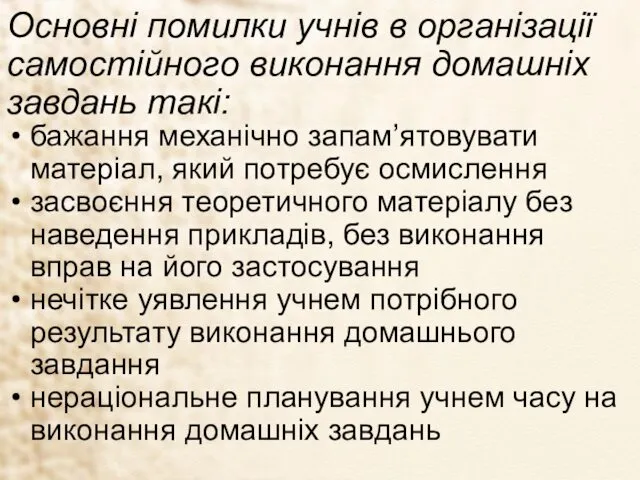 Основні помилки учнів в організації самостійного виконання домашніх завдань такі:
• бажання механічно запам’ятовувати матеріал, який потребує осмислення
• засвоєння теоретичного матеріалу без наведення прикладів, без виконання вправ на його застосування
• нечітке уявлення учнем потрібного результату виконання домашнього завдання
• нераціональне планування учнем часу на виконання домашніх завдань